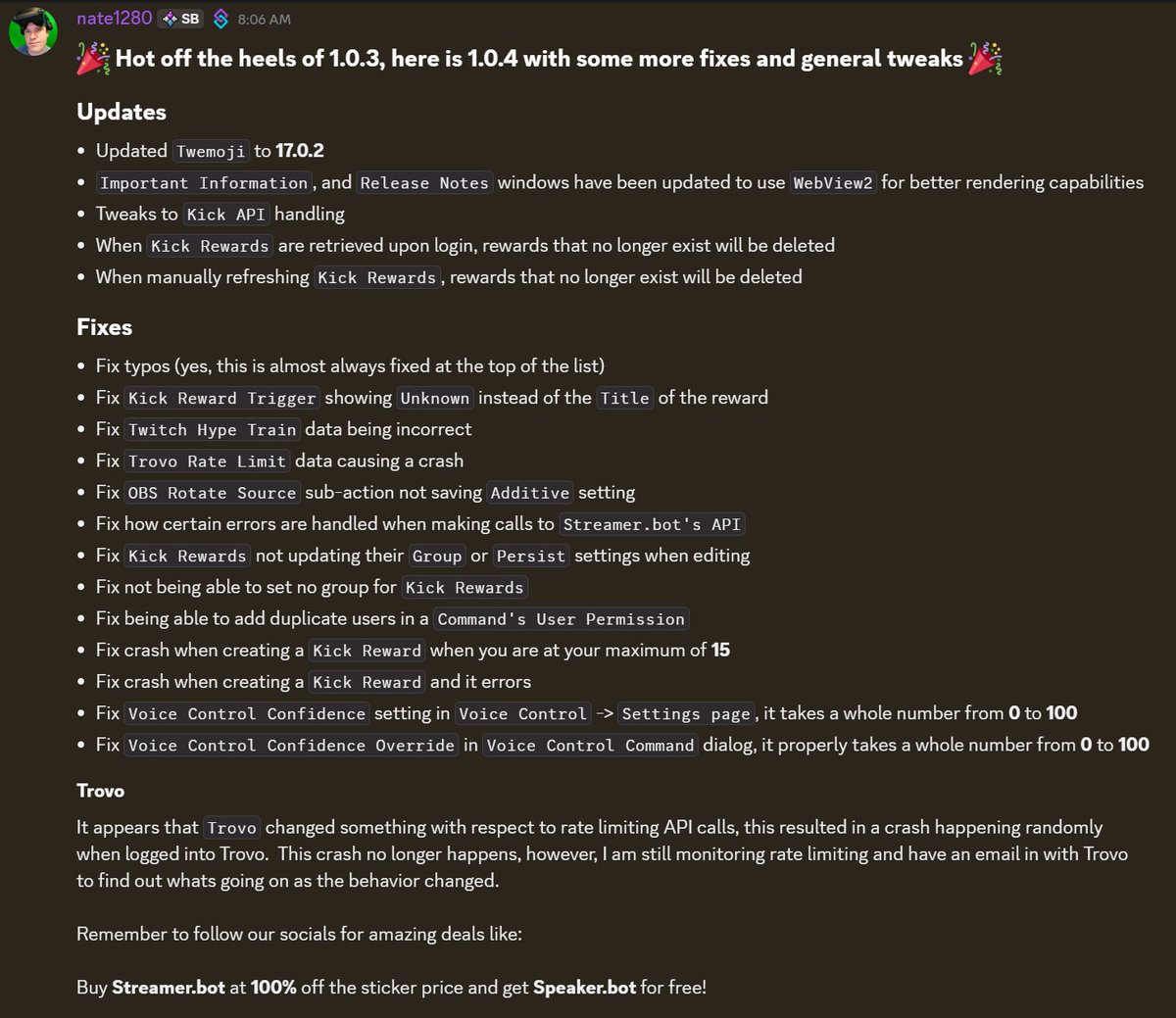 nate1280 SB 8:06 AM

🎉 Hot off the heels of 1.0.3, here is 1.0.4 with some more fixes and general tweaks 🎉

Updates

- Updated Twemoji to 17.0.2
- Important Information, and Release Notes windows have been updated to use WebView2 for better rendering capabilities
- Tweaks to Kick API handling
- When Kick Rewards are retrieved upon login, rewards that no longer exist will be deleted
- When manually refreshing Kick Rewards, rewards that no longer exist will be deleted

Fixes

- Fix typos (yes, this is almost always fixed at the top of the list)
- Fix Kick Reward Trigger showing Unknown instead of the Title of the reward
- Fix Twitch Hype Train data being incorrect
- Fix Trovo Rate Limit data causing a crash
- Fix OBS Rotate Source sub-action not saving Additive setting
- Fix how certain errors are handled when making calls to Streamer.bot's API
- Fix Kick Rewards not updating their Group or Persist settings when editing
- Fix not being able to set no group for Kick Rewards
- Fix being able to add duplicate users in a Command's User Permission
- Fix crash when creating a Kick Reward when you are at your maximum of 15
- Fix crash when creating a Kick Reward and it errors
- Fix Voice Control Confidence setting in Voice Control -> Settings page, it takes a whole number from 0 to 100
- Fix Voice Control Confidence Override in Voice Control Command dialog, it properly takes a whole number from 0 to 100

Trovo

It appears that Trovo changed something with respect to rate limiting API calls, this resulted in a crash happening randomly when logged into Trovo. This crash no longer happens, however, I am still monitoring rate limiting and have an email in with Trovo to find out whats going on as the behavior changed.

Remember to follow our socials for amazing deals like:

Buy Streamer.bot at 100% off the sticker price and get Speaker.bot for free!